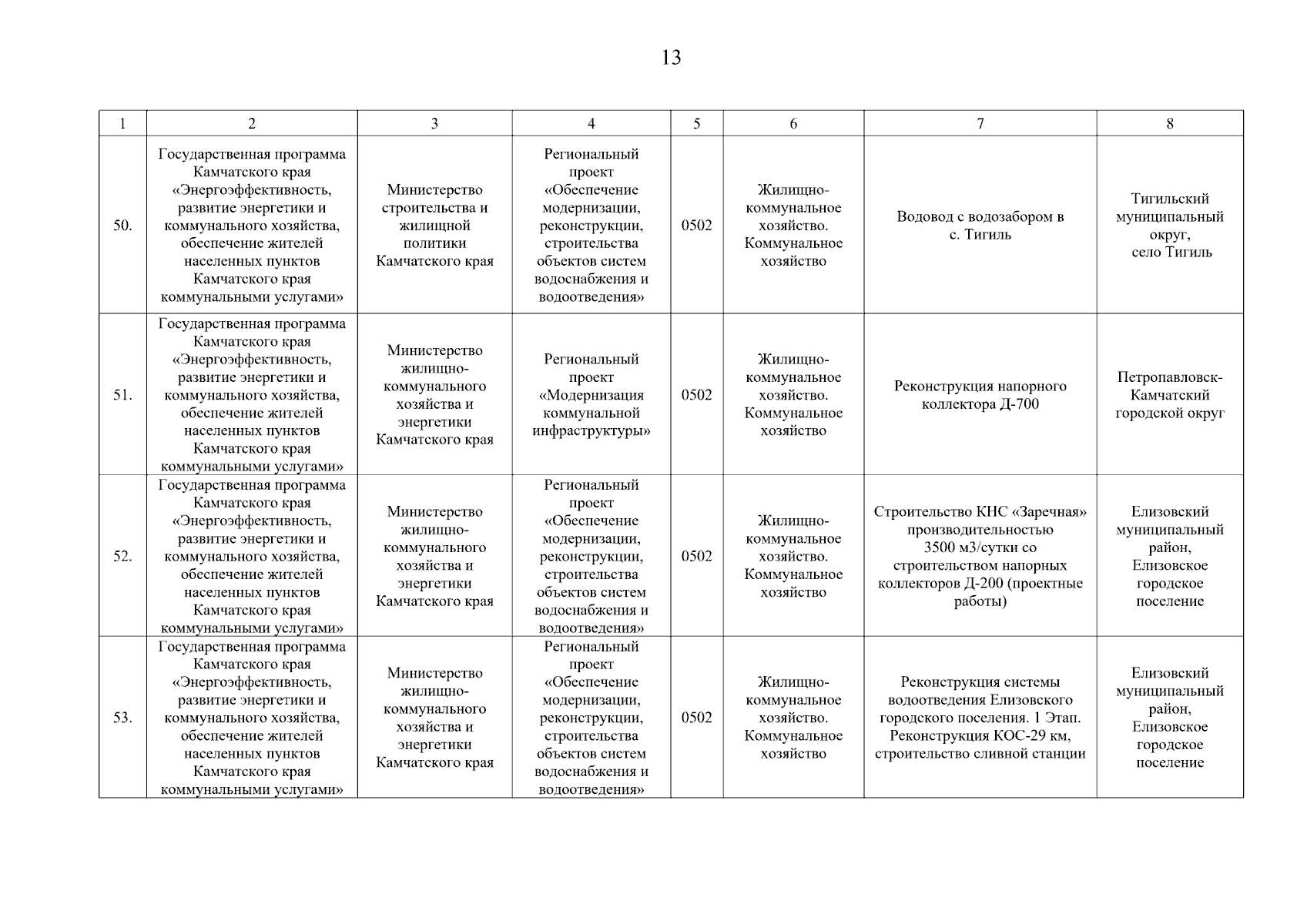 13

| 1 | 2 | 3 | 4 | 5 | 6 | 7 | 8 |
|---|---|---|---|---|---|---|---|
| 50. | Государственная программа Камчатского края «Энергоэффективность, развитие энергетики и коммунального хозяйства, обеспечение жителей населенных пунктов Камчатского края коммунальными услугами» | Министерство строительства и жилищной политики Камчатского края | Региональный проект «Обеспечение модернизации, реконструкции, строительства объектов систем водоснабжения и водоотведения» | 0502 | Жилищно-коммунальное хозяйство. Коммунальное хозяйство | Водовод с водозабором в с. Тигиль | Тигильский муниципальный округ, село Тигиль |
| 51. | Государственная программа Камчатского края «Энергоэффективность, развитие энергетики и коммунального хозяйства, обеспечение жителей населенных пунктов Камчатского края коммунальными услугами» | Министерство жилищно-коммунального хозяйства и энергетики Камчатского края | Региональный проект «Модернизация коммунальной инфраструктуры» | 0502 | Жилищно-коммунальное хозяйство. Коммунальное хозяйство | Реконструкция напорного коллектора Д-700 | Петропавловск-Камчатский городской округ |
| 52. | Государственная программа Камчатского края «Энергоэффективность, развитие энергетики и коммунального хозяйства, обеспечение жителей населенных пунктов Камчатского края коммунальными услугами» | Министерство жилищно-коммунального хозяйства и энергетики Камчатского края | Региональный проект «Обеспечение модернизации, реконструкции, строительства объектов систем водоснабжения и водоотведения» | 0502 | Жилищно-коммунальное хозяйство. Коммунальное хозяйство | Строительство КНС «Заречная» производительностью 3500 м3/сутки со строительством напорных коллекторов Д-200 (проектные работы) | Елизовский муниципальный район, Елизовское городское поселение |
| 53. | Государственная программа Камчатского края «Энергоэффективность, развитие энергетики и коммунального хозяйства, обеспечение жителей населенных пунктов Камчатского края коммунальными услугами» | Министерство жилищно-коммунального хозяйства и энергетики Камчатского края | Региональный проект «Обеспечение модернизации, реконструкции, строительства объектов систем водоснабжения и водоотведения» | 0502 | Жилищно-коммунальное хозяйство. Коммунальное хозяйство | Реконструкция системы водоотведения Елизовского городского поселения. 1 Этап. Реконструкция КОС-29 км, строительство сливной станции | Елизовский муниципальный район, Елизовское городское поселение |